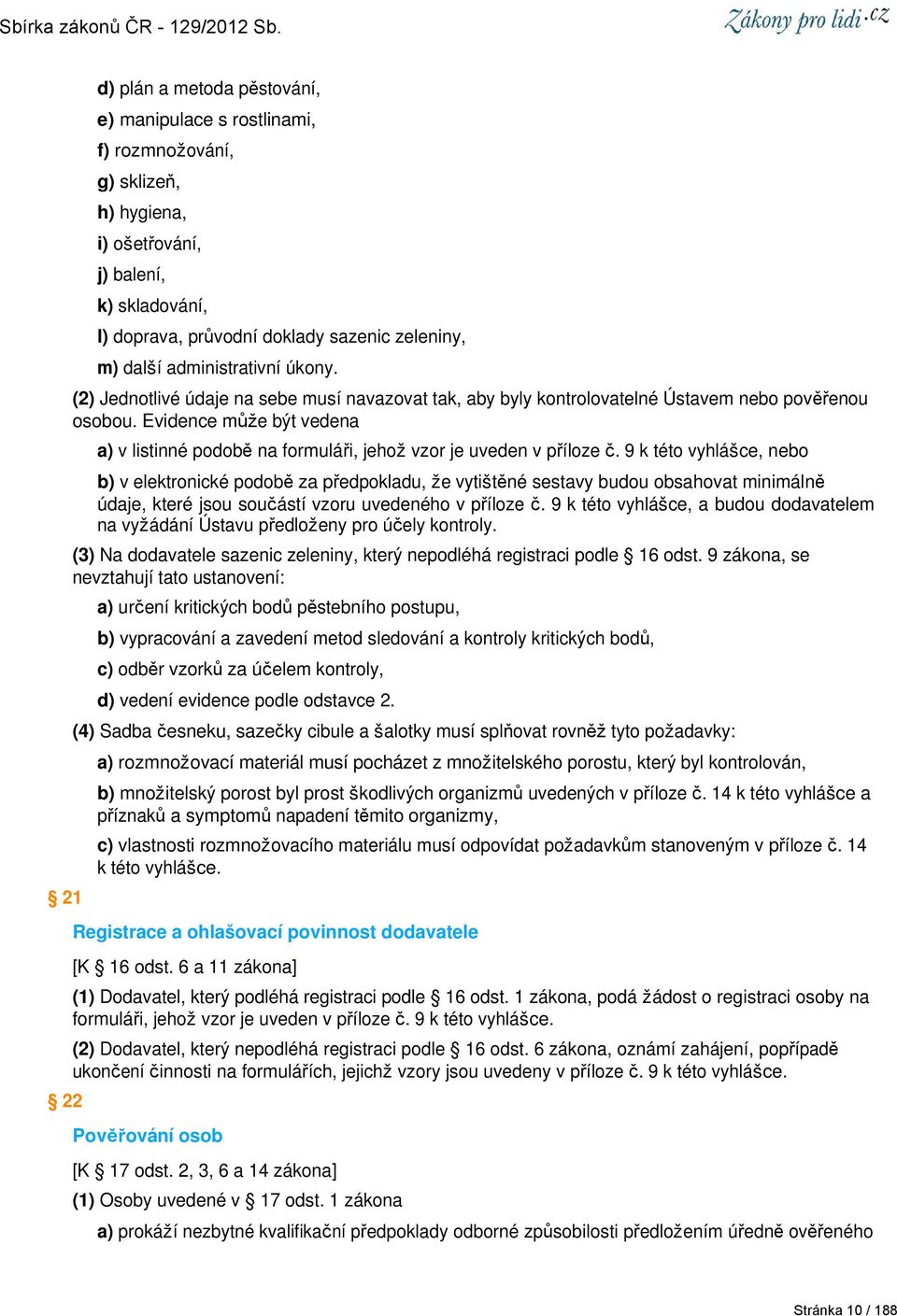 Sbírka zákonů ČR - 129/2012 Sb.

Zákony pro lidi.cz

d) plán a metoda pěstování,

e) manipulace s rostlinami,

f) rozmnožování,

g) sklizeň,

h) hygiena,

i) ošetřování,

j) balení,

k) skladování,

l) doprava, průvodní doklady sazenic zeleniny,

m) další administrativní úkony.

(2) Jednotlivé údaje na sebe musí navazovat tak, aby byly kontrolovatelné Ústavem nebo pověřenou osobou. Evidence může být vedena

a) v listinné podobě na formuláři, jehož vzor je uveden v příloze č. 9 k této vyhlášce, nebo

b) v elektronické podobě za předpokladu, že vytištěné sestavy budou obsahovat minimálně údaje, které jsou součástí vzoru uvedeného v příloze č. 9 k této vyhlášce, a budou dodavatelem na vyžádání Ústavu předloženy pro účely kontroly.

(3) Na dodavatele sazenic zeleniny, který nepodléhá registraci podle § 16 odst. 9 zákona, se nevztahují tato ustanovení:

a) určení kritických bodů pěstebního postupu,

b) vypracování a zavedení metod sledování a kontroly kritických bodů,

c) odběr vzorků za účelem kontroly,

d) vedení evidence podle odstavce 2.

(4) Sadba česneku, sazečky cibule a šalotky musí splňovat rovněž tyto požadavky:

a) rozmnožovací materiál musí pocházet z množitelského porostu, který byl kontrolován,

b) množitelský porost byl prost škodlivých organizmů uvedených v příloze č. 14 k této vyhlášce a příznaků a symptomů napadení těmito organizmy,

c) vlastnosti rozmnožovacího materiálu musí odpovídat požadavkům stanoveným v příloze č. 14 k této vyhlášce.

§ 21

Registrace a ohlašovací povinnost dodavatele

[K § 16 odst. 6 a 11 zákona]

(1) Dodavatel, který podléhá registraci podle § 16 odst. 1 zákona, podá žádost o registraci osoby na formuláři, jehož vzor je uveden v příloze č. 9 k této vyhlášce.

(2) Dodavatel, který nepodléhá registraci podle § 16 odst. 6 zákona, oznámí zahájení, popřípadě ukončení činnosti na formulářích, jejichž vzory jsou uvedeny v příloze č. 9 k této vyhlášce.

§ 22

Pověřování osob

[K § 17 odst. 2, 3, 6 a 14 zákona]

(1) Osoby uvedené v § 17 odst. 1 zákona

a) prokáží nezbytné kvalifikační předpoklady odborné způsobilosti předložením úředně ověřeného

Stránka 10 / 188